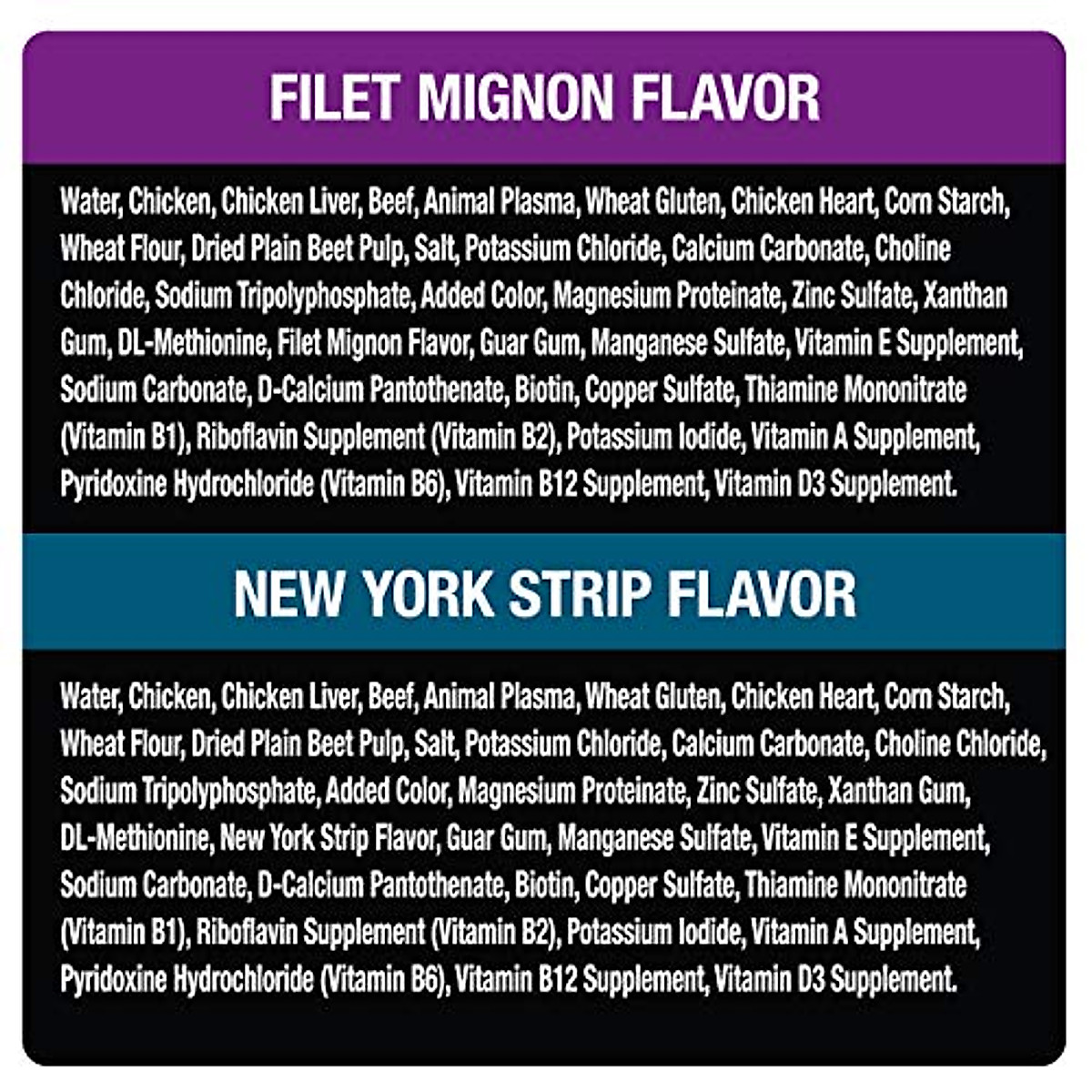 FILET MIGNON FLAVOR

Water, Chicken, Chicken Liver, Beef, Animal Plasma, Wheat Gluten, Chicken Heart, Corn Starch, Wheat Flour, Dried Plain Beet Pulp, Salt, Potassium Chloride, Calcium Carbonate, Choline Chloride, Sodium Tripolyphosphate, Added Color, Magnesium Proteinate, Zinc Sulfate, Xanthan Gum, DL-Methionine, Filet Mignon Flavor, Guar Gum, Manganese Sulfate, Vitamin E Supplement, Sodium Carbonate, D-Calcium Pantothenate, Biotin, Copper Sulfate, Thiamine Mononitrate (Vitamin B1), Riboflavin Supplement (Vitamin B2), Potassium Iodide, Vitamin A Supplement, Pyridoxine Hydrochloride (Vitamin B6), Vitamin B12 Supplement, Vitamin D3 Supplement.

NEW YORK STRIP FLAVOR

Water, Chicken, Chicken Liver, Beef, Animal Plasma, Wheat Gluten, Chicken Heart, Corn Starch, Wheat Flour, Dried Plain Beet Pulp, Salt, Potassium Chloride, Calcium Carbonate, Choline Chloride, Sodium Tripolyphosphate, Added Color, Magnesium Proteinate, Zinc Sulfate, Xanthan Gum, DL-Methionine, New York Strip Flavor, Guar Gum, Manganese Sulfate, Vitamin E Supplement, Sodium Carbonate, D-Calcium Pantothenate, Biotin, Copper Sulfate, Thiamine Mononitrate (Vitamin B1), Riboflavin Supplement (Vitamin B2), Potassium Iodide, Vitamin A Supplement, Pyridoxine Hydrochloride (Vitamin B6), Vitamin B12 Supplement, Vitamin D3 Supplement.